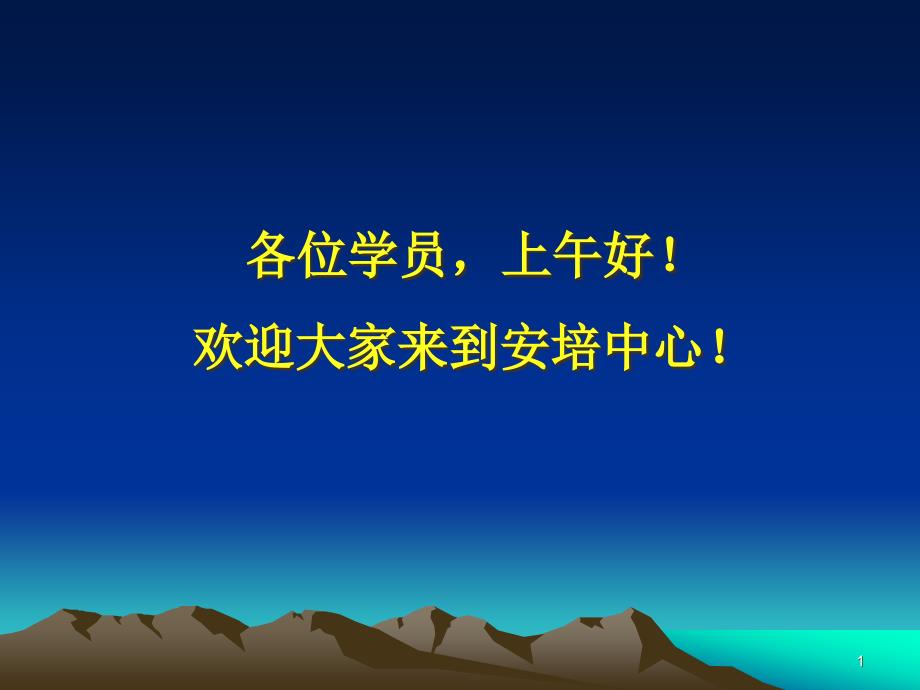 各位学员，上午好！
欢迎大家来到安培中心！

1